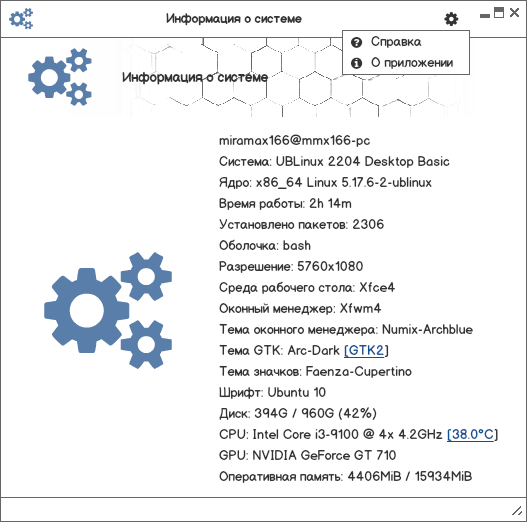 Информация о системе

Справка
О приложении

Информация о системе

miramax166@mmx166-pc
Система: UBLinux 2204 Desktop Basic
Ядро: x86_64 Linux 5.17.6-2-ublinux
Время работы: 2h 14m
Установлено пакетов: 2306
Оболочка: bash
Разрешение: 5760x1080
Среда рабочего стола: Xfce4
Оконный менеджер: Xfwm4
Тема оконного менеджера: Numix-Archblue
Тема GTK: Arc-Dark [GTK2]
Тема значков: Faenza-Cupertino
Шрифт: Ubuntu 10
Диск: 394G / 960G (42%)
CPU: Intel Core i3-9100 @ 4x 4.2GHz [38.0°C]
GPU: NVIDIA GeForce GT 710
Оперативная память: 4406MiB / 15934MiB